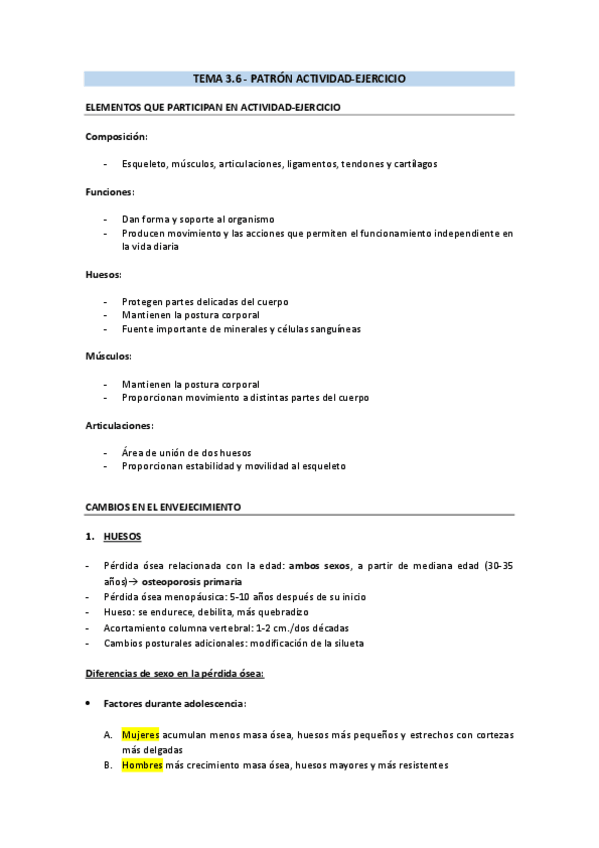 TEMA 3.6 - PATRÓN ACTIVIDAD-EJERCICIO

ELEMENTOS QUE PARTICIPAN EN ACTIVIDAD-EJERCICIO

Composición:

- Esqueleto, músculos, articulaciones, ligamentos, tendones y cartílagos

Funciones:

- Dan forma y soporte al organismo
- Producen movimiento y las acciones que permiten el funcionamiento independiente en la vida diaria

Huesos:

- Protegen partes delicadas del cuerpo
- Mantienen la postura corporal
- Fuente importante de minerales y células sanguíneas

Músculos:

- Mantienen la postura corporal
- Proporcionan movimiento a distintas partes del cuerpo

Articulaciones:

- Área de unión de dos huesos
- Proporcionan estabilidad y movilidad al esqueleto

CAMBIOS EN EL ENVEJECIMIENTO

1. HUESOS

- Pérdida ósea relacionada con la edad: ambos sexos, a partir de mediana edad (30-35 años)→ osteoporosis primaria
- Pérdida ósea menopáusica: 5-10 años después de su inicio
- Hueso: se endurece, debilita, más quebradizo
- Acortamiento columna vertebral: 1-2 cm./dos décadas
- Cambios posturales adicionales: modificación de la silueta

Diferencias de sexo en la pérdida ósea:

• Factores durante adolescencia:

A. Mujeres acumulan menos masa ósea, huesos más pequeños y estrechos con cortezas más delgadas
B. Hombres más crecimiento masa ósea, huesos mayores y más resistentes